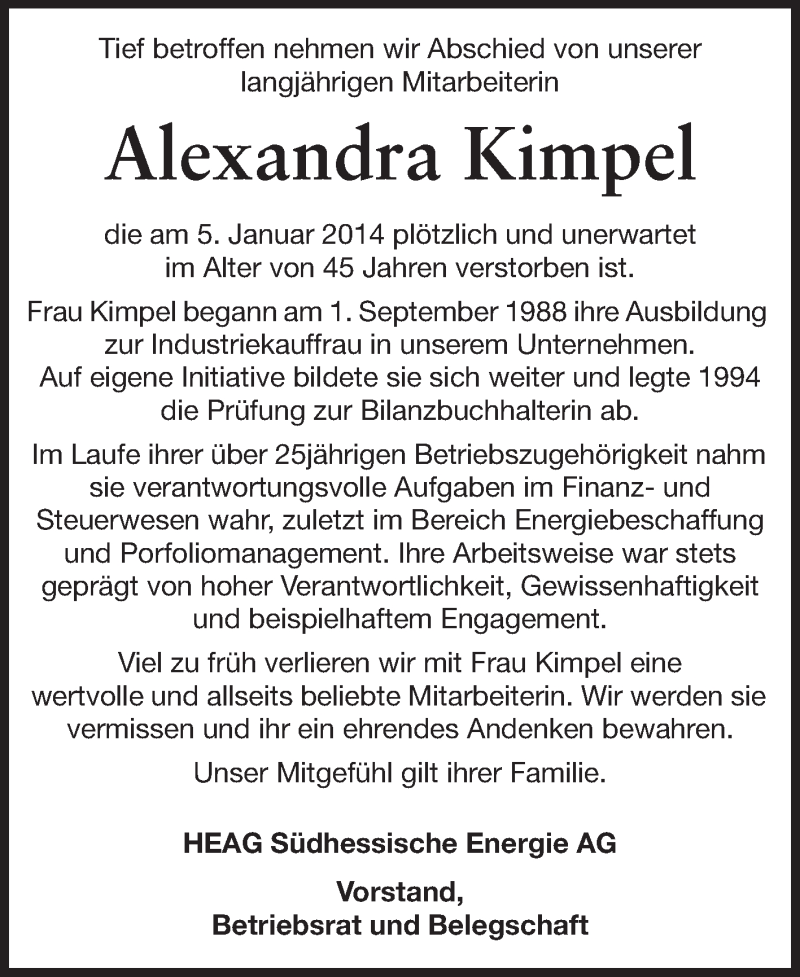 Tief betroffen nehmen wir Abschied von unserer langjährigen Mitarbeiterin

Alexandra Kimpel

die am 5. Januar 2014 plötzlich und unerwartet im Alter von 45 Jahren verstorben ist.

Frau Kimpel begann am 1. September 1988 ihre Ausbildung zur Industriekauffrau in unserem Unternehmen. Auf eigene Initiative bildete sie sich weiter und legte 1994 die Prüfung zur Bilanzbuchhalterin ab.

Im Laufe ihrer über 25jährigen Betriebszugehörigkeit nahm sie verantwortungsvolle Aufgaben im Finanz- und Steuerwesen wahr, zuletzt im Bereich Energiebeschaffung und Porfoliomanagement. Ihre Arbeitsweise war stets geprägt von hoher Verantwortlichkeit, Gewissenhaftigkeit und beispielhaftem Engagement.

Viel zu früh verlieren wir mit Frau Kimpel eine wertvolle und allseits beliebte Mitarbeiterin. Wir werden sie vermissen und ihr ein ehrendes Andenken bewahren.

Unser Mitgefühl gilt ihrer Familie.

HEAG Südhessische Energie AG

Vorstand,
Betriebsrat und Belegschaft